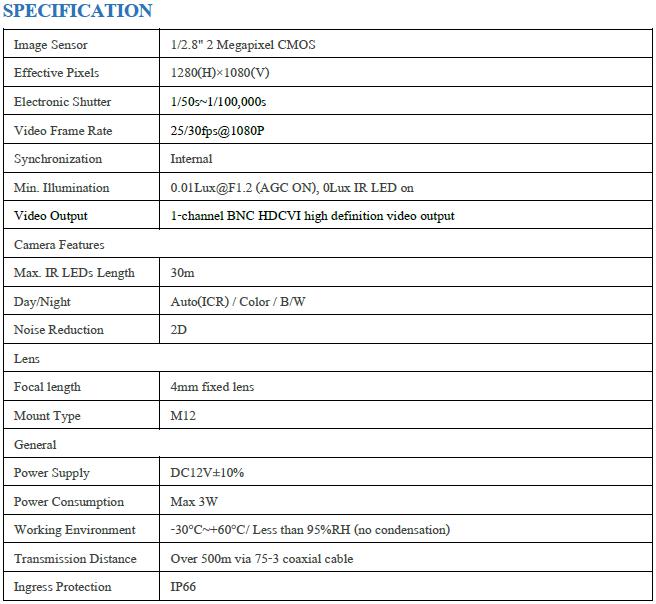 SPECIFICATION

| Image Sensor | 1/2.8" 2 Megapixel CMOS |
|---|---|
| Effective Pixels | 1280(H)×1080(V) |
| Electronic Shutter | 1/50s~1/100,000s |
| Video Frame Rate | 25/30fps@1080P |
| Synchronization | Internal |
| Min. Illumination | 0.01Lux@F1.2 (AGC ON), 0Lux IR LED on |
| Video Output | 1-channel BNC HDCVI high definition video output |
| Camera Features | |
| Max. IR LEDs Length | 30m |
| Day/Night | Auto(ICR) / Color / B/W |
| Noise Reduction | 2D |
| Lens | |
| Focal length | 4mm fixed lens |
| Mount Type | M12 |
| General | |
| Power Supply | DC12V±10% |
| Power Consumption | Max 3W |
| Working Environment | -30°C~+60°C/ Less than 95%RH (no condensation) |
| Transmission Distance | Over 500m via 75-3 coaxial cable |
| Ingress Protection | IP66 |